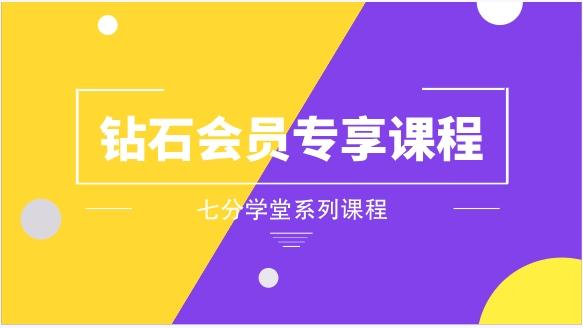 钻石会员专享课程

七分学堂系列课程